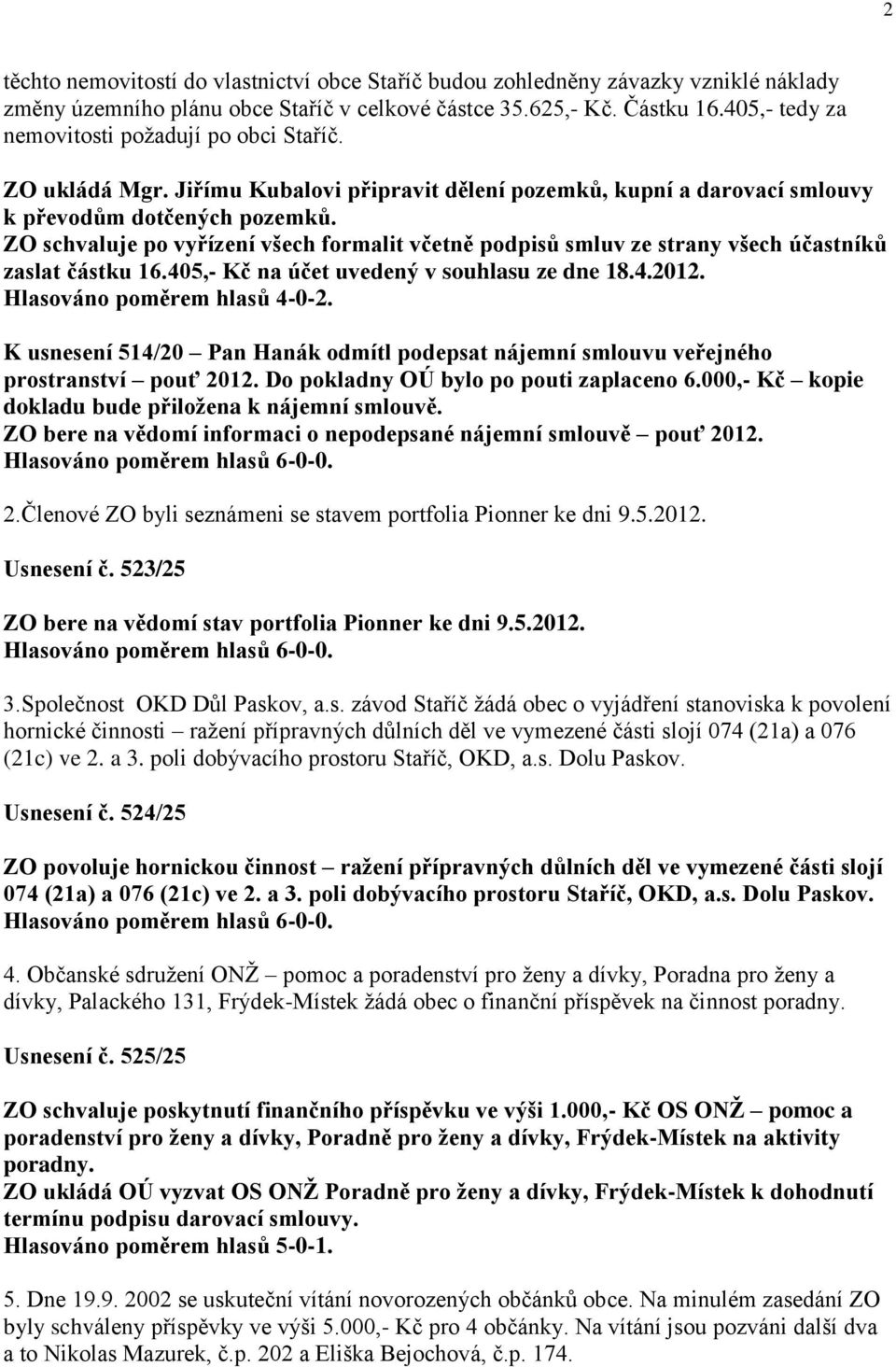 2

těchto nemovitostí do vlastnictví obce Staříč budou zohledněny závazky vzniklé náklady změny územního plánu obce Staříč v celkové částce 35.625,- Kč. Částku 16.405,- tedy za nemovitosti požadují po obci Staříč.

ZO ukládá Mgr. Jiřímu Kubalovi připravit dělení pozemků, kupní a darovací smlouvy k převodům dotčených pozemků.
ZO schvaluje po vyřízení všech formalit včetně podpisů smluv ze strany všech účastníků zaslat částku 16.405,- Kč na účet uvedený v souhlasu ze dne 18.4.2012.
Hlasováno poměrem hlasů 4-0-2.

K usnesení 514/20 – Pan Hanák odmítl podepsat nájemní smlouvu veřejného prostranství – pouť 2012. Do pokladny OÚ bylo po pouti zaplaceno 6.000,- Kč – kopie dokladu bude přiložena k nájemní smlouvě.
ZO bere na vědomí informaci o nepodepsané nájemní smlouvě – pouť 2012.
Hlasováno poměrem hlasů 6-0-0.

2.Členové ZO byli seznámeni se stavem portfolia Pionner ke dni 9.5.2012.

Usnesení č. 523/25

ZO bere na vědomí stav portfolia Pionner ke dni 9.5.2012.
Hlasováno poměrem hlasů 6-0-0.

3.Společnost OKD Důl Paskov, a.s. závod Staříč žádá obec o vyjádření stanoviska k povolení hornické činnosti – ražení přípravných důlních děl ve vymezené části slojí 074 (21a) a 076 (21c) ve 2. a 3. poli dobývacího prostoru Staříč, OKD, a.s. Dolu Paskov.

Usnesení č. 524/25

ZO povoluje hornickou činnost – ražení přípravných důlních děl ve vymezené části slojí 074 (21a) a 076 (21c) ve 2. a 3. poli dobývacího prostoru Staříč, OKD, a.s. Dolu Paskov.
Hlasováno poměrem hlasů 6-0-0.

4. Občanské sdružení ONŽ – pomoc a poradenství pro ženy a dívky, Poradna pro ženy a dívky, Palackého 131, Frýdek-Místek žádá obec o finanční příspěvek na činnost poradny.

Usnesení č. 525/25

ZO schvaluje poskytnutí finančního příspěvku ve výši 1.000,- Kč OS ONŽ – pomoc a poradenství pro ženy a dívky, Poradně pro ženy a dívky, Frýdek-Místek na aktivity poradny.
ZO ukládá OÚ vyzvat OS ONŽ Poradně pro ženy a dívky, Frýdek-Místek k dohodnutí termínu podpisu darovací smlouvy.
Hlasováno poměrem hlasů 5-0-1.

5. Dne 19.9. 2002 se uskuteční vítání novorozených občánků obce. Na minulém zasedání ZO byly schváleny příspěvky ve výši 5.000,- Kč pro 4 občánky. Na vítání jsou pozváni další dva a to Nikolas Mazurek, č.p. 202 a Eliška Bejochová, č.p. 174.